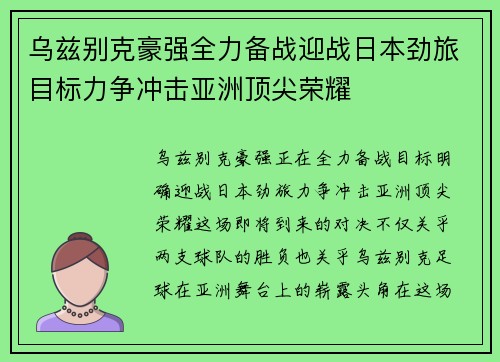 乌兹别克豪强全力备战迎战日本劲旅目标力争冲击亚洲顶尖荣耀

乌兹别克豪强正在全力备战目标明确迎战日本劲旅力争冲击亚洲顶尖荣耀这场即将到来的对决不仅关乎两支球队的胜负也关乎乌兹别克足球在亚洲舞台上的崭露头角在这场